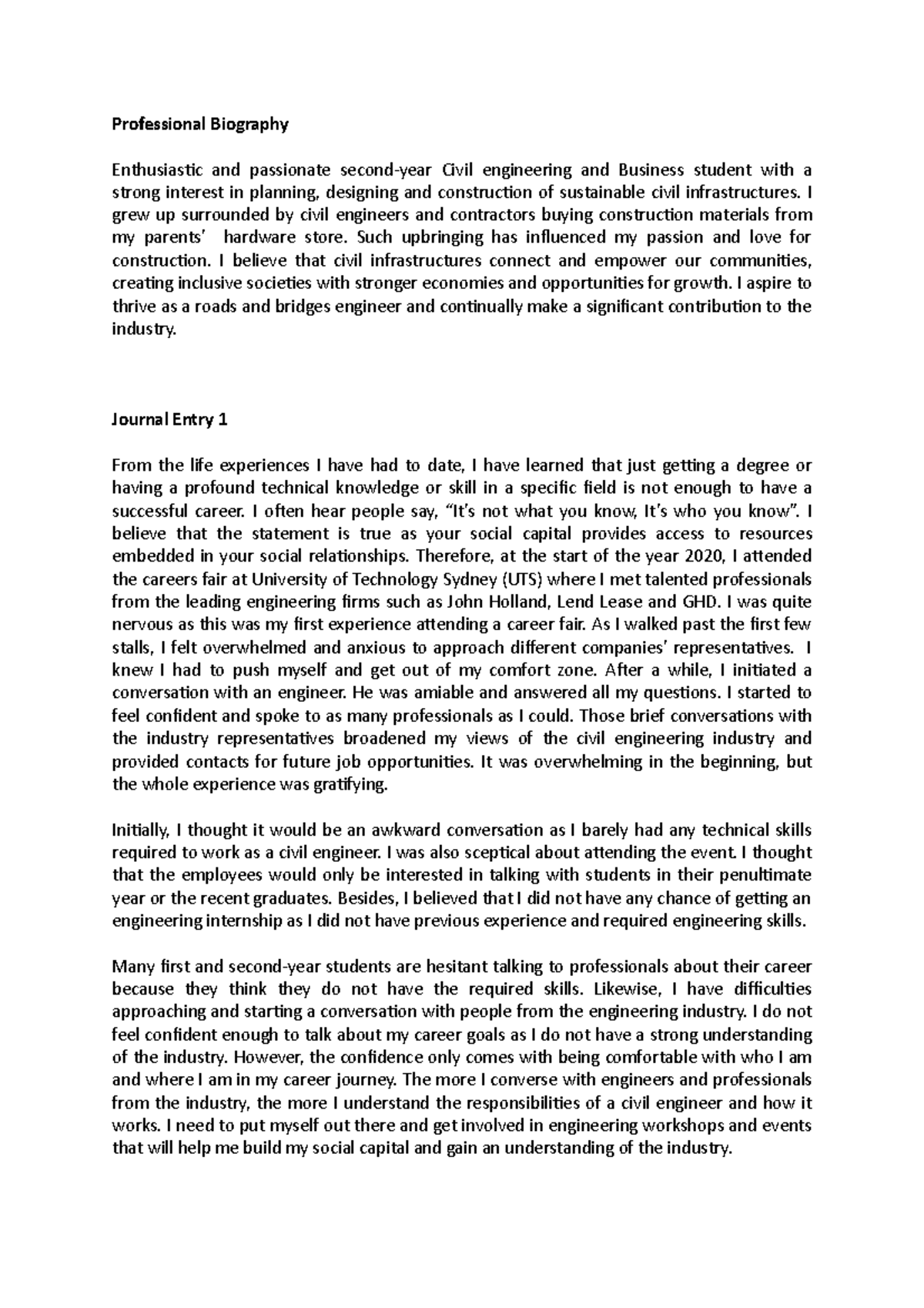 Professional Biography

Enthusiastic and passionate second-year Civil engineering and Business student with a strong interest in planning, designing and construction of sustainable civil infrastructures. I grew up surrounded by civil engineers and contractors buying construction materials from my parents' hardware store. Such upbringing has influenced my passion and love for construction. I believe that civil infrastructures connect and empower our communities, creating inclusive societies with stronger economies and opportunities for growth. I aspire to thrive as a roads and bridges engineer and continually make a significant contribution to the industry.

Journal Entry 1

From the life experiences I have had to date, I have learned that just getting a degree or having a profound technical knowledge or skill in a specific field is not enough to have a successful career. I often hear people say, "It's not what you know, It's who you know". I believe that the statement is true as your social capital provides access to resources embedded in your social relationships. Therefore, at the start of the year 2020, I attended the careers fair at University of Technology Sydney (UTS) where I met talented professionals from the leading engineering firms such as John Holland, Lend Lease and GHD. I was quite nervous as this was my first experience attending a career fair. As I walked past the first few stalls, I felt overwhelmed and anxious to approach different companies' representatives. I knew I had to push myself and get out of my comfort zone. After a while, I initiated a conversation with an engineer. He was amiable and answered all my questions. I started to feel confident and spoke to as many professionals as I could. Those brief conversations with the industry representatives broadened my views of the civil engineering industry and provided contacts for future job opportunities. It was overwhelming in the beginning, but the whole experience was gratifying.

Initially, I thought it would be an awkward conversation as I barely had any technical skills required to work as a civil engineer. I was also sceptical about attending the event. I thought that the employees would only be interested in talking with students in their penultimate year or the recent graduates. Besides, I believed that I did not have any chance of getting an engineering internship as I did not have previous experience and required engineering skills.

Many first and second-year students are hesitant talking to professionals about their career because they think they do not have the required skills. Likewise, I have difficulties approaching and starting a conversation with people from the engineering industry. I do not feel confident enough to talk about my career goals as I do not have a strong understanding of the industry. However, the confidence only comes with being comfortable with who I am and where I am in my career journey. The more I converse with engineers and professionals from the industry, the more I understand the responsibilities of a civil engineer and how it works. I need to put myself out there and get involved in engineering workshops and events that will help me build my social capital and gain an understanding of the industry.